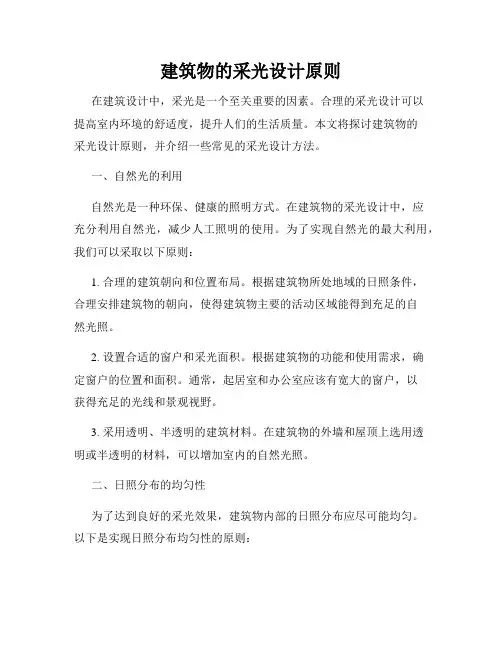 建筑物的采光设计原则

在建筑设计中，采光是一个至关重要的因素。合理的采光设计可以提高室内环境的舒适度，提升人们的生活质量。本文将探讨建筑物的采光设计原则，并介绍一些常见的采光设计方法。

一、自然光的利用

自然光是一种环保、健康的照明方式。在建筑物的采光设计中，应充分利用自然光，减少人工照明的使用。为了实现自然光的最大利用，我们可以采取以下原则：

1. 合理的建筑朝向和位置布局。根据建筑物所处地域的日照条件，合理安排建筑物的朝向，使得建筑物主要的活动区域能得到充足的自然光照。

2. 设置合适的窗户和采光面积。根据建筑物的功能和使用需求，确定窗户的位置和面积。通常，起居室和办公室应该有宽大的窗户，以获得充足的光线和景观视野。

3. 采用透明、半透明的建筑材料。在建筑物的外墙和屋顶上选用透明或半透明的材料，可以增加室内的自然光照。

二、日照分布的均匀性

为了达到良好的采光效果，建筑物内部的日照分布应尽可能均匀。以下是实现日照分布均匀性的原则：